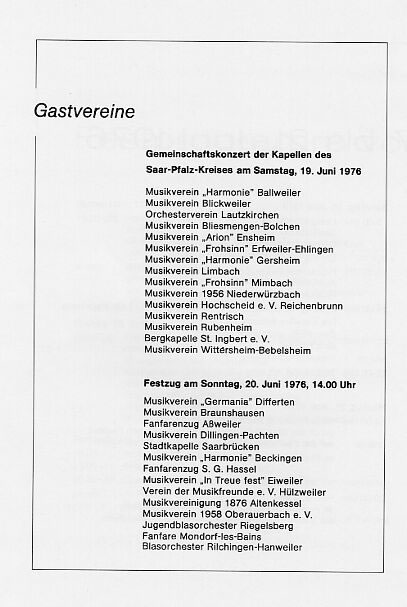 Gastvereine

Gemeinschaftskonzert der Kapellen des Saar-Pfalz-Kreises am Samstag, 19. Juni 1976

Musikverein „Harmonie" Ballweiler
Musikverein Blickweiler
Orchesterverein Lautzkirchen
Musikverein Bliesmengen-Bolchen
Musikverein „Arion" Ensheim
Musikverein „Frohsinn" Erfweiler-Ehlingen
Musikverein „Harmonie" Gersheim
Musikverein Limbach
Musikverein „Frohsinn" Mimbach
Musikverein 1956 Niederwürzbach
Musikverein Hochscheid e. V. Reichenbrunn
Musikverein Rentrisch
Musikverein Rubenheim
Bergkapelle St. Ingbert e. V.
Musikverein Wittersheim-Bebelsheim

Festzug am Sonntag, 20. Juni 1976, 14.00 Uhr

Musikverein „Germania" Differten
Musikverein Braunshausen
Fanfarenzug Aßweiler
Musikverein Dillingen-Pachten
Stadtkapelle Saarbrücken
Musikverein „Harmonie" Beckingen
Fanfarenzug S. G. Hassel
Musikverein „In Treue fest" Eiweiler
Verein der Musikfreunde e. V. Hülzweiler
Musikvereinigung 1876 Altenkessel
Musikverein 1958 Oberauerbach e. V.
Jugendblasorchester Riegelsberg
Fanfare Mondorf-les-Bains
Blasorchester Rilchingen-Hanweiler